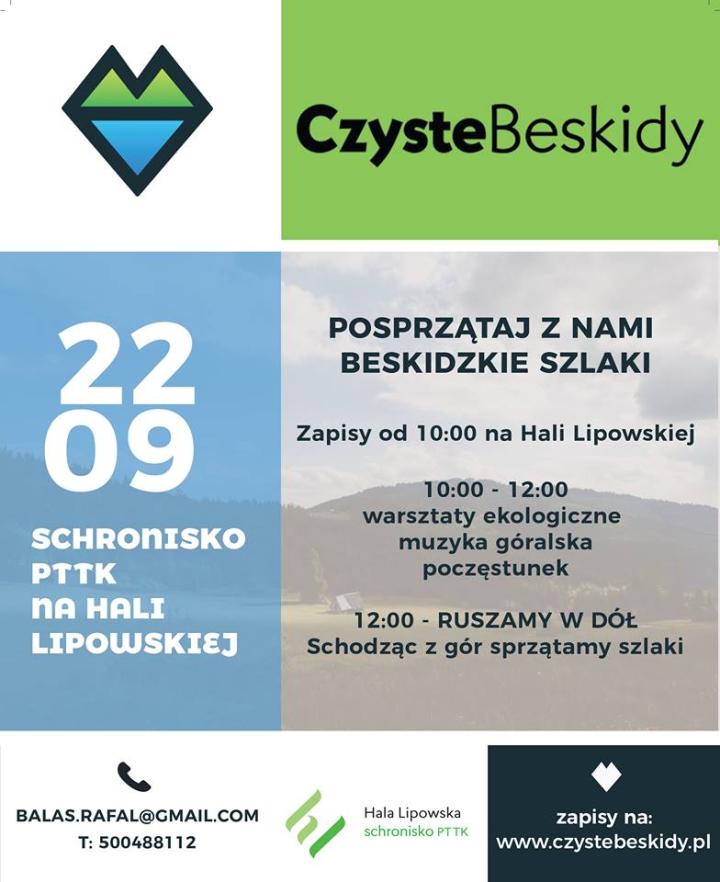 CzysteBeskidy

22
09

SCHRONISKO
PTTK
NA HALI
LIPOWSKIEJ

POSPRZĄTAJ Z NAMI
BESKIDZKIE SZLAKI

Zapisy od 10:00 na Hali Lipowskiej

10:00 - 12:00
warsztaty ekologiczne
muzyka góralska
poczęstunek

12:00 - RUSZAMY W DÓŁ
Schodząc z gór sprzątamy szlaki

BALAS.RAFAL@GMAIL.COM
T: 500488112

Hala Lipowska
schronisko PTTK

zapisy na:
www.czystebeskidy.pl